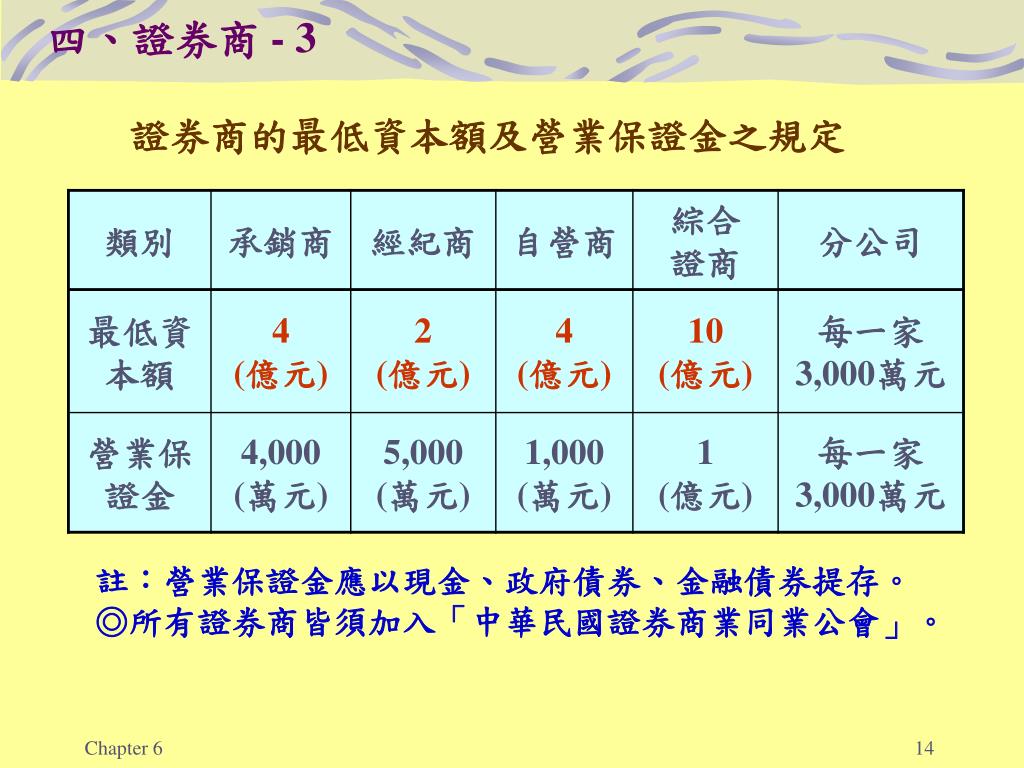 四、證券商 - 3

證券商的最低資本額及營業保證金之規定

| 類別 | 承銷商 | 經紀商 | 自營商 | 綜合證商 | 分公司 |
|---|---|---|---|---|---|
| 最低資本額 | 4 (億元) | 2 (億元) | 4 (億元) | 10 (億元) | 每一家 3,000萬元 |
| 營業保證金 | 4,000 (萬元) | 5,000 (萬元) | 1,000 (萬元) | 1 (億元) | 每一家 3,000萬元 |

註：營業保證金應以現金、政府債券、金融債券提存。
◎所有證券商皆須加入「中華民國證券商業同業公會」。

Chapter 6

14